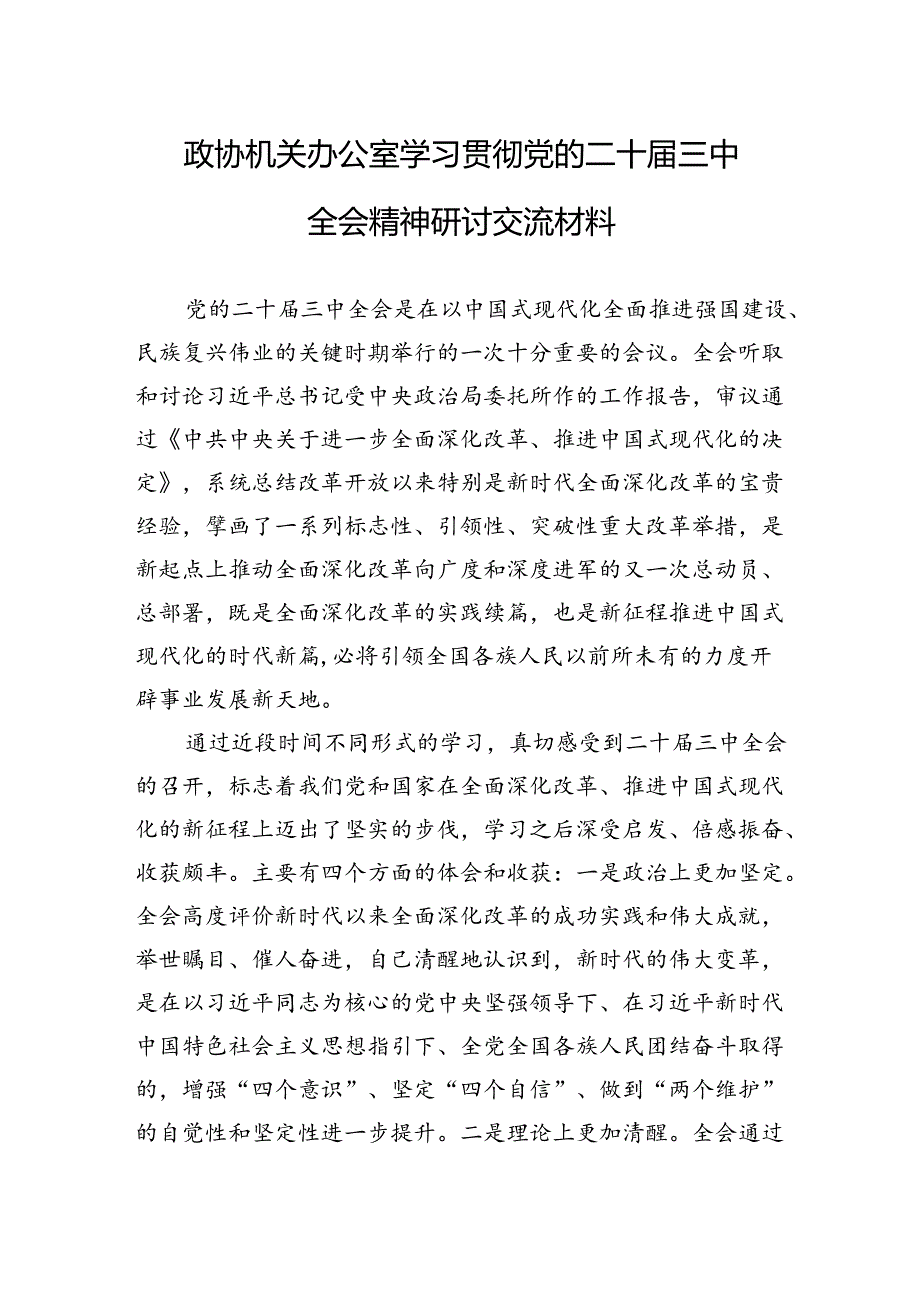 政协机关办公室学习贯彻党的二十届三中全会精神研讨交流材料

党的二十届三中全会是在以中国式现代化全面推进强国建设、民族复兴伟业的关键时期举行的一次十分重要的会议。全会听取和讨论习近平总书记受中央政治局委托所作的工作报告，审议通过《中共中央关于进一步全面深化改革、推进中国式现代化的决定》，系统总结改革开放以来特别是新时代全面深化改革的宝贵经验，擘画了一系列标志性、引领性、突破性重大改革举措，是新起点上推动全面深化改革向广度和深度进军的又一次总动员、总部署，既是全面深化改革的实践续篇，也是新征程推进中国式现代化的时代新篇，必将引领全国各族人民以前所未有的力度开辟事业发展新天地。

通过近段时间不同形式的学习，真切感受到二十届三中全会的召开，标志着我们党和国家在全面深化改革、推进中国式现代化的新征程上迈出了坚实的步伐，学习之后深受启发、倍感振奋、收获颇丰。主要有四个方面的体会和收获：一是政治上更加坚定。全会高度评价新时代以来全面深化改革的成功实践和伟大成就，举世瞩目、催人奋进，自己清醒地认识到，新时代的伟大变革，是在以习近平同志为核心的党中央坚强领导下、在习近平新时代中国特色社会主义思想指引下、全党全国各族人民团结奋斗取得的，增强“四个意识”、坚定“四个自信”、做到“两个维护”的自觉性和坚定性进一步提升。二是理论上更加清醒。全会通过